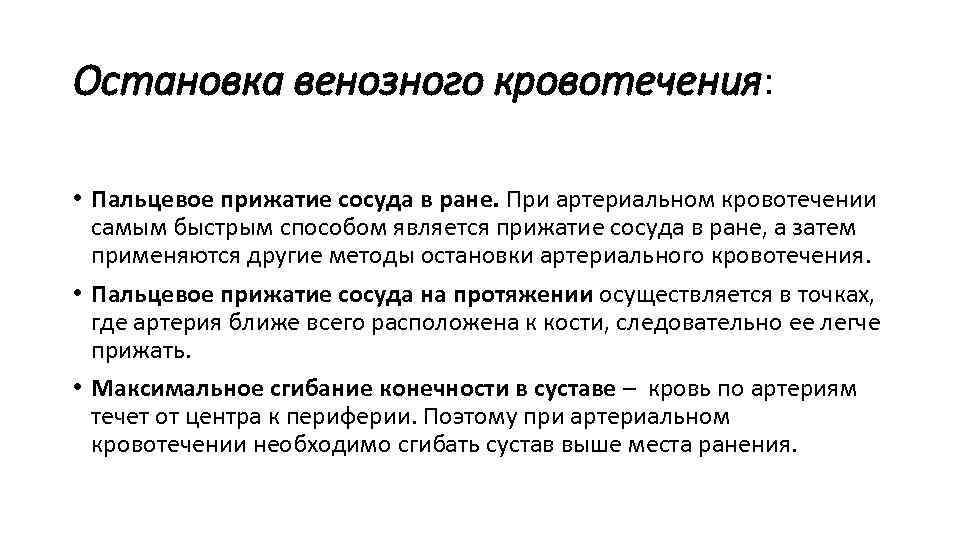 Остановка венозного кровотечения:

• Пальцевое прижатие сосуда в ране. При артериальном кровотечении самым быстрым способом является прижатие сосуда в ране, а затем применяются другие методы остановки артериального кровотечения.

• Пальцевое прижатие сосуда на протяжении осуществляется в точках, где артерия ближе всего расположена к кости, следовательно ее легче прижать.

• Максимальное сгибание конечности в суставе – кровь по артериям течет от центра к периферии. Поэтому при артериальном кровотечении необходимо сгибать сустав выше места ранения.